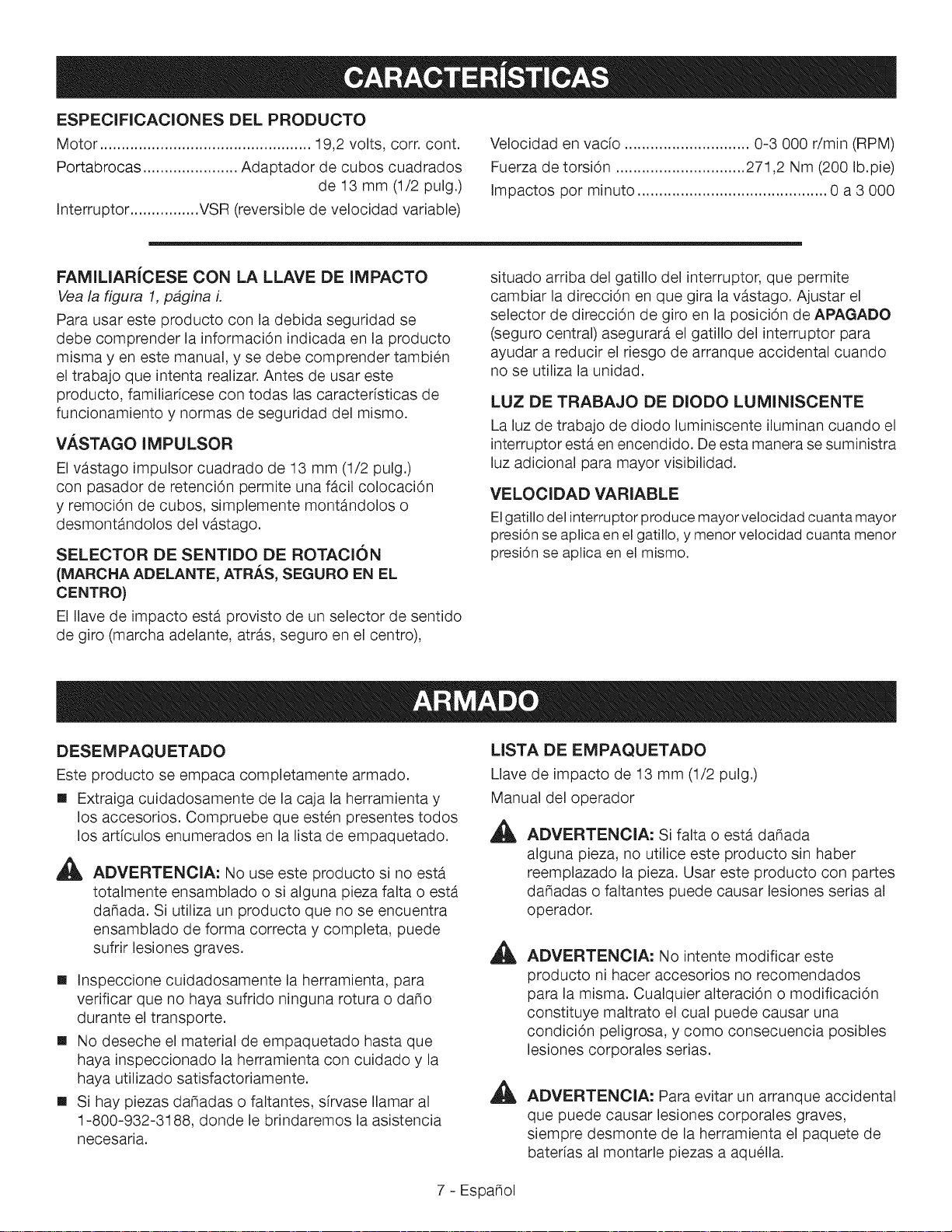 CARACTERÍSTICAS

ESPECIFICACIONES DEL PRODUCTO

Motor 19,2 volts, corr. cont.

Portabrocas Adaptador de cubos cuadrados de 13 mm (1/2 pulg.)

Interruptor VSR (reversible de velocidad variable)

Velocidad en vacío 0-3 000 r/min (RPM)

Fuerza de torsión 271,2 Nm (200 lb.pie)

Impactos por minuto 0 a 3 000

FAMILIARÍCESE CON LA LLAVE DE IMPACTO

Vea la figura 1, página i.

Para usar este producto con la debida seguridad se debe comprender la información indicada en la producto misma y en este manual, y se debe comprender también el trabajo que intenta realizar. Antes de usar este producto, familiarícese con todas las características de funcionamiento y normas de seguridad del mismo.

VÁSTAGO IMPULSOR

El vástago impulsor cuadrado de 13 mm (1/2 pulg.) con pasador de retención permite una fácil colocación y remoción de cubos, simplemente montándolos o desmontándolos del vástago.

SELECTOR DE SENTIDO DE ROTACIÓN
(MARCHA ADELANTE, ATRÁS, SEGURO EN EL CENTRO)

El llave de impacto está provisto de un selector de sentido de giro (marcha adelante, atrás, seguro en el centro), situado arriba del gatillo del interruptor, que permite cambiar la dirección en que gira la vástago. Ajustar el selector de dirección de giro en la posición de APAGADO (seguro central) asegurará el gatillo del interruptor para ayudar a reducir el riesgo de arranque accidental cuando no se utiliza la unidad.

LUZ DE TRABAJO DE DIODO LUMINISCENTE

La luz de trabajo de diodo luminiscente iluminan cuando el interruptor está en encendido. De esta manera se suministra luz adicional para mayor visibilidad.

VELOCIDAD VARIABLE

El gatillo del interruptor produce mayor velocidad cuanta mayor presión se aplica en el gatillo, y menor velocidad cuanta menor presión se aplica en el mismo.

ARMADO

DESEMPAQUETADO

Este producto se empaca completamente armado.

• Extraiga cuidadosamente de la caja la herramienta y los accesorios. Compruebe que estén presentes todos los artículos enumerados en la lista de empaquetado.

ADVERTENCIA: No use este producto si no está totalmente ensamblado o si alguna pieza falta o está dañada. Si utiliza un producto que no se encuentra ensamblado de forma correcta y completa, puede sufrir lesiones graves.

• Inspeccione cuidadosamente la herramienta, para verificar que no haya sufrido ninguna rotura o daño durante el transporte.

• No deseche el material de empaquetado hasta que haya inspeccionado la herramienta con cuidado y la haya utilizado satisfactoriamente.

• Si hay piezas dañadas o faltantes, sírvase llamar al 1-800-932-3188, donde le brindaremos la asistencia necesaria.

LISTA DE EMPAQUETADO

Llave de impacto de 13 mm (1/2 pulg.)

Manual del operador

ADVERTENCIA: Si falta o está dañada alguna pieza, no utilice este producto sin haber reemplazado la pieza. Usar este producto con partes dañadas o faltantes puede causar lesiones serias al operador.

ADVERTENCIA: No intente modificar este producto ni hacer accesorios no recomendados para la misma. Cualquier alteración o modificación constituye maltrato el cual puede causar una condición peligrosa, y como consecuencia posibles lesiones corporales serias.

ADVERTENCIA: Para evitar un arranque accidental que puede causar lesiones corporales graves, siempre desmonte de la herramienta el paquete de baterías al montarle piezas a aquélla.

7 - Español